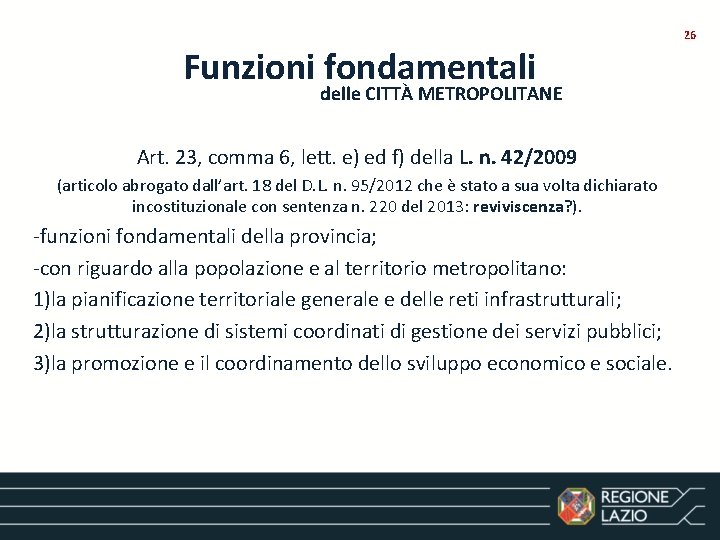 26

Funzioni fondamentali
delle CITTÀ METROPOLITANE

Art. 23, comma 6, lett. e) ed f) della L. n. 42/2009
(articolo abrogato dall'art. 18 del D.L. n. 95/2012 che è stato a sua volta dichiarato incostituzionale con sentenza n. 220 del 2013: reviviscenza?).

-funzioni fondamentali della provincia;
-con riguardo alla popolazione e al territorio metropolitano:
1)la pianificazione territoriale generale e delle reti infrastrutturali;
2)la strutturazione di sistemi coordinati di gestione dei servizi pubblici;
3)la promozione e il coordinamento dello sviluppo economico e sociale.

REGIONE LAZIO